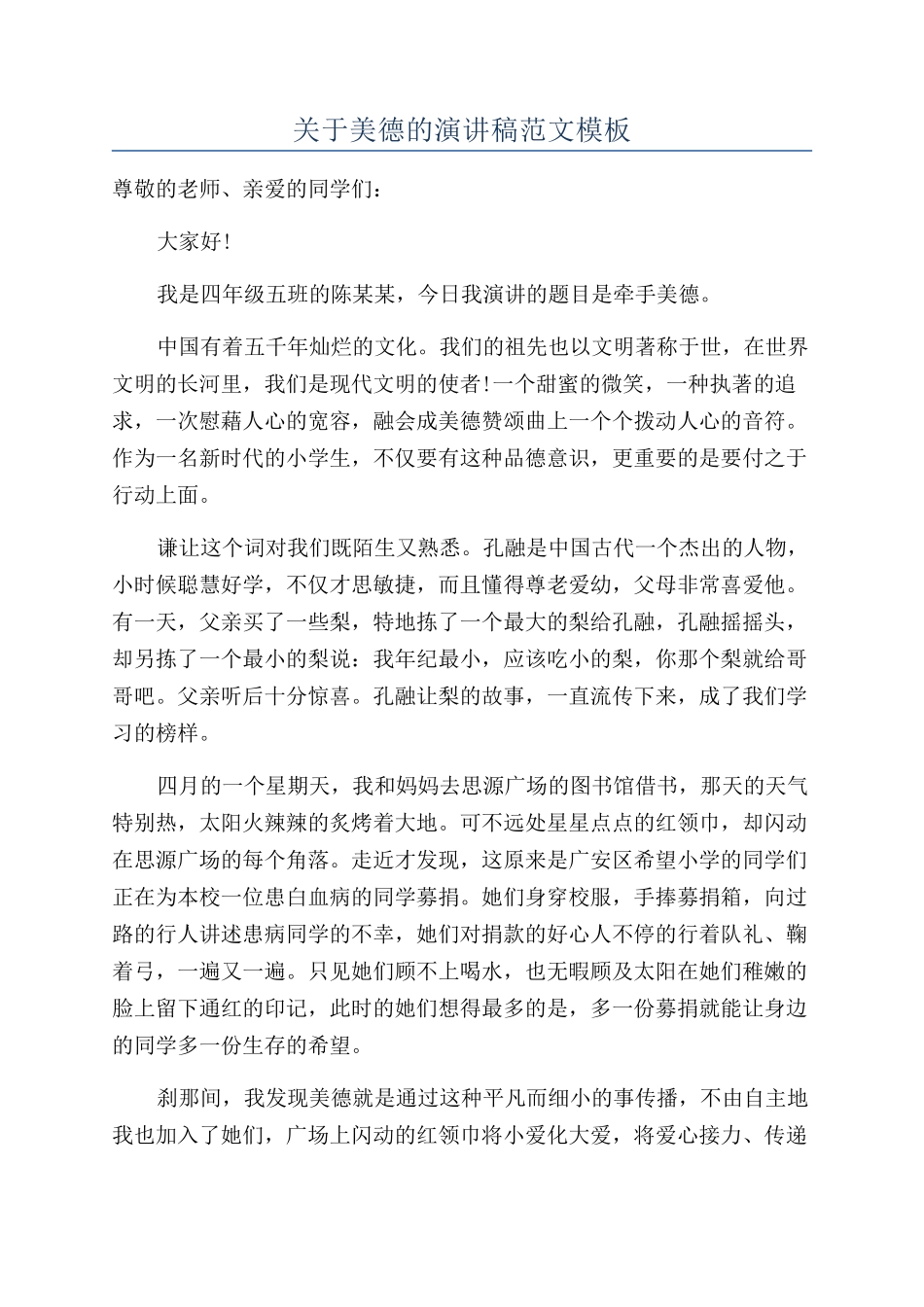 关于美德的演讲稿范文模板

尊敬的老师、亲爱的同学们：

大家好!

我是四年级五班的陈某某，今日我演讲的题目是牵手美德。

中国有着五千年灿烂的文化。我们的祖先也以文明著称于世，在世界文明的长河里，我们是现代文明的使者!一个甜蜜的微笑，一种执著的追求，一次慰藉人心的宽容，融会成美德赞颂曲上一个个拨动人心的音符。作为一名新时代的小学生，不仅要有这种品德意识，更重要的是要付之于行动上面。

谦让这个词对我们既陌生又熟悉。孔融是中国古代一个杰出的人物，小时候聪慧好学，不仅才思敏捷，而且懂得尊老爱幼，父母非常喜爱他。有一天，父亲买了一些梨，特地拣了一个最大的梨给孔融，孔融摇摇头，却另拣了一个最小的梨说：我年纪最小，应该吃小的梨，你那个梨就给哥哥吧。父亲听后十分惊喜。孔融让梨的故事，一直流传下来，成了我们学习的榜样。

四月的一个星期天，我和妈妈去思源广场的图书馆借书，那天的天气特别热，太阳火辣辣的炙烤着大地。可不远处星星点点的红领巾，却闪动在思源广场的每个角落。走近才发现，这原来是广安区希望小学的同学们正在为本校一位患白血病的同学募捐。她们身穿校服，手捧募捐箱，向过路的行人讲述患病同学的不幸，她们对捐款的好心人不停的行着队礼、鞠着弓，一遍又一遍。只见她们顾不上喝水，也无暇顾及太阳在她们稚嫩的脸上留下通红的印记，此时的她们想得最多的是，多一份募捐就能让身边的同学多一份生存的希望。

刹那间，我发现美德就是通过这种平凡而细小的事传播，不由自主地我也加入了她们，广场上闪动的红领巾将小爱化大爱，将爱心接力、传递